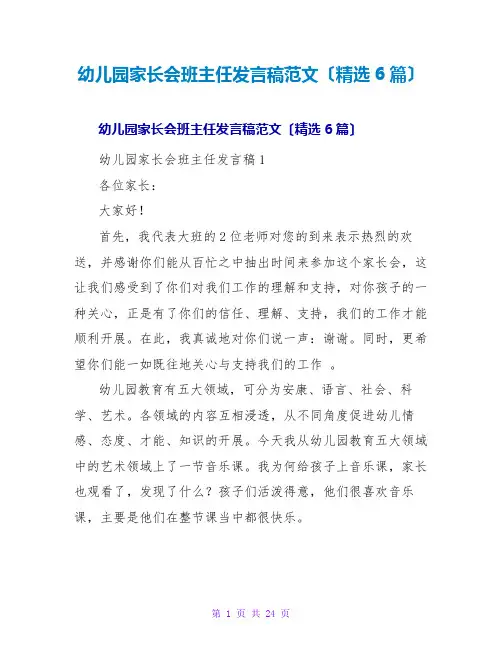 幼儿园家长会班主任发言稿范文〔精选 6 篇〕

幼儿园家长会班主任发言稿范文〔精选 6 篇〕

幼儿园家长会班主任发言稿 1

各位家长：

大家好！

首先，我代表大班的 2 位老师对您的到来表示热烈的欢送，并感谢你们能从百忙之中抽出时间来参加这个家长会，这让我们感受到了你们对我们工作的理解和支持，对你孩子的一种关心，正是有了你们的信任、理解、支持，我们的工作才能顺利开展。在此，我真诚地对你们说一声：谢谢。同时，更希望你们能一如既往地关心与支持我们的工作 。

幼儿园教育有五大领域，可分为安康、语言、社会、科学、艺术。各领域的内容互相浸透，从不同角度促进幼儿情感、态度、才能、知识的开展。今天我从幼儿园教育五大领域中的艺术领域上了一节音乐课。我为何给孩子上音乐课，家长也观看了，发现了什么？孩子们活泼得意，他们很喜欢音乐课，主要是他们在整节课当中都很快乐。

第 1 页 共 24 页